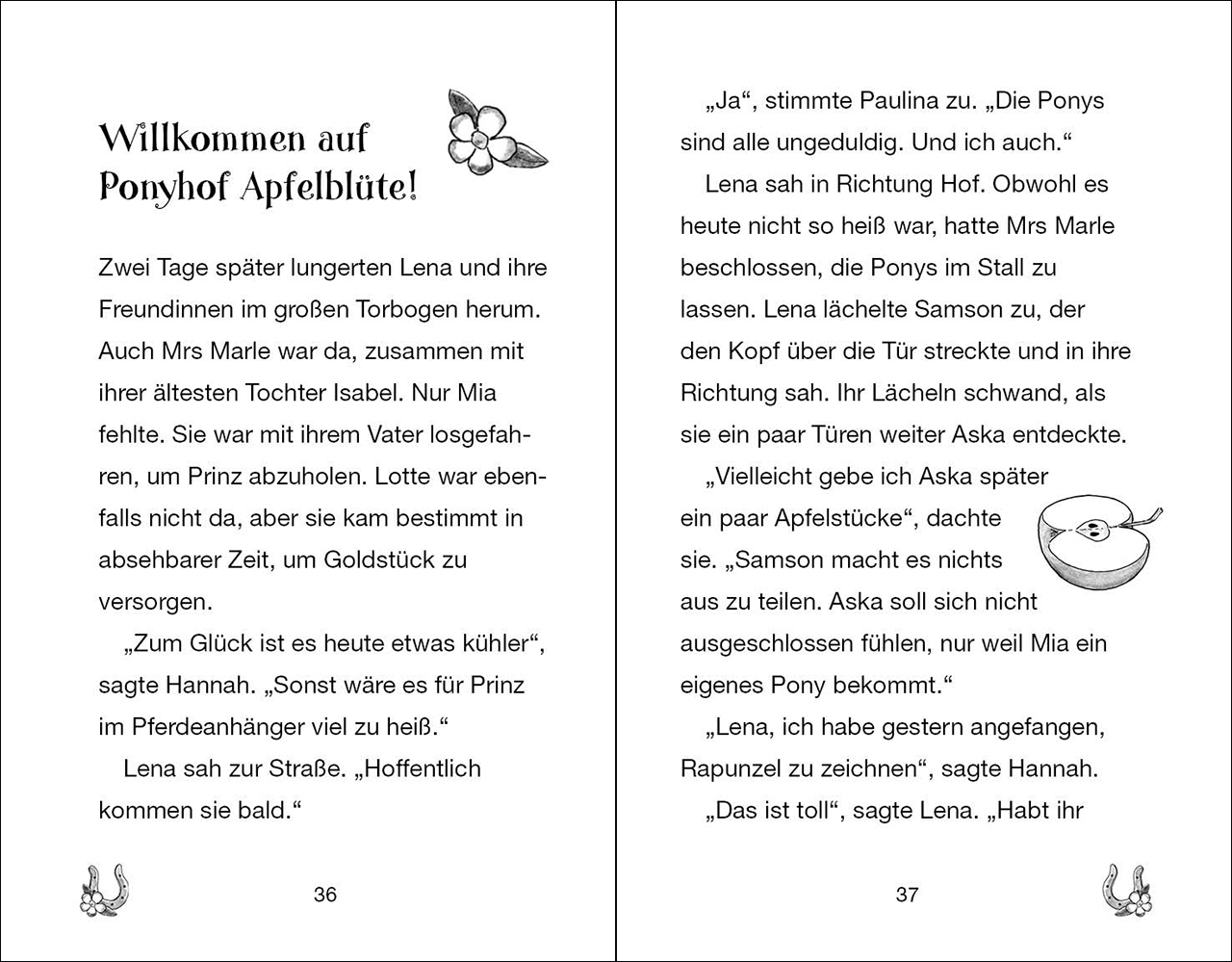 Willkommen auf Ponyhof Apfelblüte!

Zwei Tage später lungerten Lena und ihre Freundinnen im großen Torbogen herum. Auch Mrs Marle war da, zusammen mit ihrer ältesten Tochter Isabel. Nur Mia fehlte. Sie war mit ihrem Vater losgefahren, um Prinz abzuholen. Lotte war ebenfalls nicht da, aber sie kam bestimmt in absehbarer Zeit, um Goldstück zu versorgen.

„Zum Glück ist es heute etwas kühler“, sagte Hannah. „Sonst wäre es für Prinz im Pferdeanhänger viel zu heiß.“

Lena sah zur Straße. „Hoffentlich kommen sie bald.“

36

„Ja“, stimmte Paulina zu. „Die Ponys sind alle ungeduldig. Und ich auch.“

Lena sah in Richtung Hof. Obwohl es heute nicht so heiß war, hatte Mrs Marle beschlossen, die Ponys im Stall zu lassen. Lena lächelte Samson zu, der den Kopf über die Tür streckte und in ihre Richtung sah. Ihr Lächeln schwand, als sie ein paar Türen weiter Aska entdeckte.

„Vielleicht gebe ich Aska später ein paar Apfelstücke“, dachte sie. „Samson macht es nichts aus zu teilen. Aska soll sich nicht ausgeschlossen fühlen, nur weil Mia ein eigenes Pony bekommt.“

„Lena, ich habe gestern angefangen, Rapunzel zu zeichnen“, sagte Hannah.

„Das ist toll“, sagte Lena. „Habt ihr

37